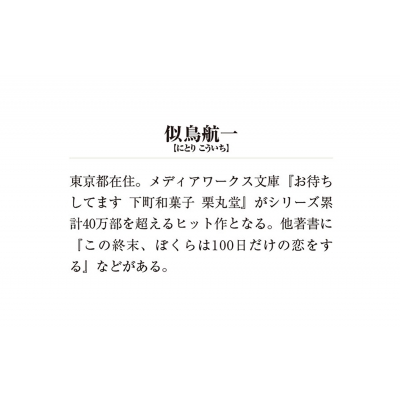 似鳥航一
【にとり こういち】

東京都在住。メディアワークス文庫『お待ちしてます 下町和菓子 栗丸堂』がシリーズ累計40万部を超えるヒット作となる。他著書に『この終末、ぼくらは100日だけの恋をする』などがある。